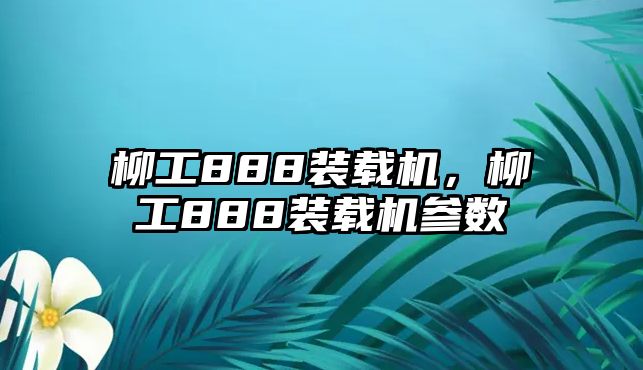 柳工888装载机，柳工888装载机参数